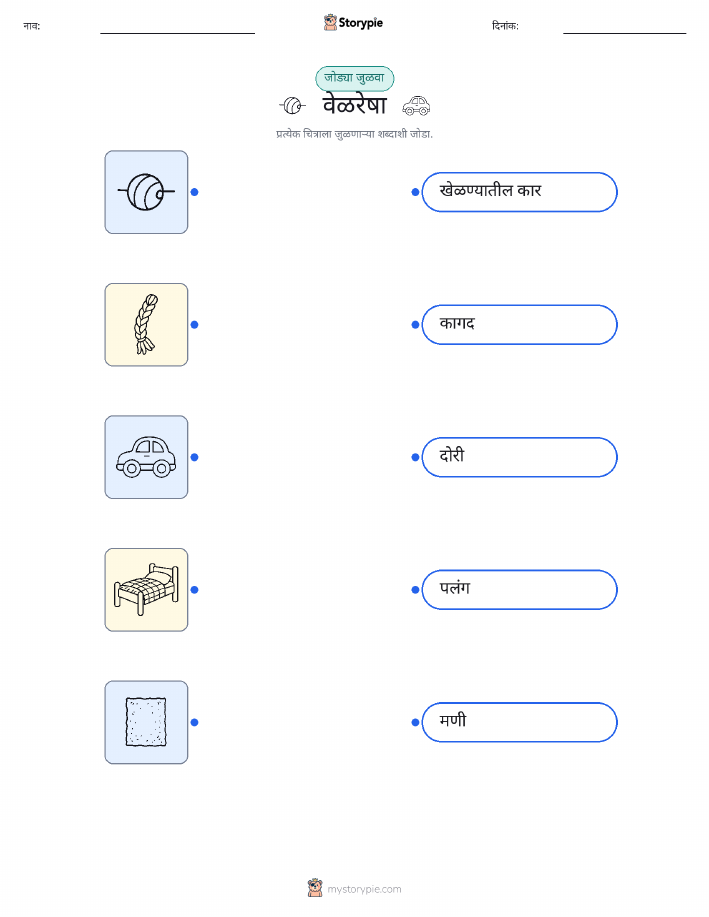 नाव: ____ Storypie दिनांक: ____

जोड्या जुळवा

वेळरेषा

प्रत्येक चित्राला जुळणाऱ्या शब्दाशी जोडा.

खेळण्यातील कार

कागद

दोरी

पलंग

मणी

mystorypie.com